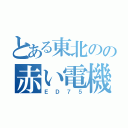 とある東北のの
赤い電機
ＥＤ７５